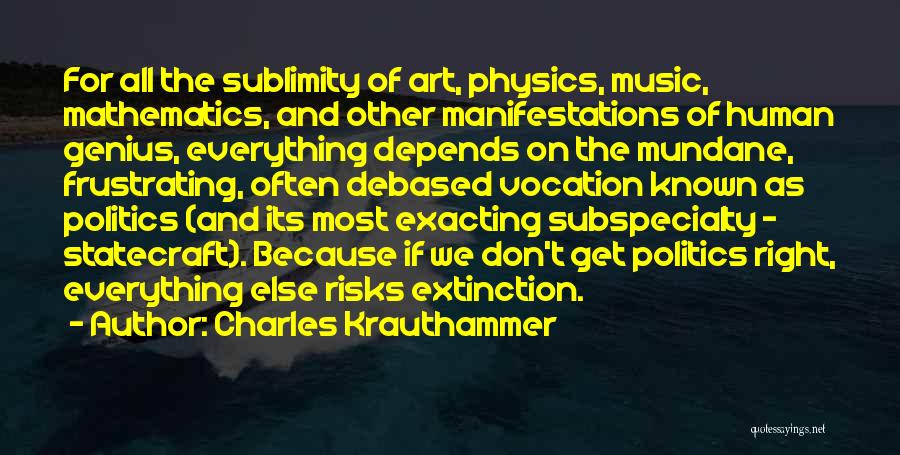 For all the sublimity of art, physics, music, mathematics, and other manifestations of human genius, everything depends on the mundane, frustrating, often debased vocation known as politics (and its most exacting subspecialty - statecraft). Because if we don't get politics right, everything else risks extinction.

- Author: Charles Krauthammer

quotessayings.net